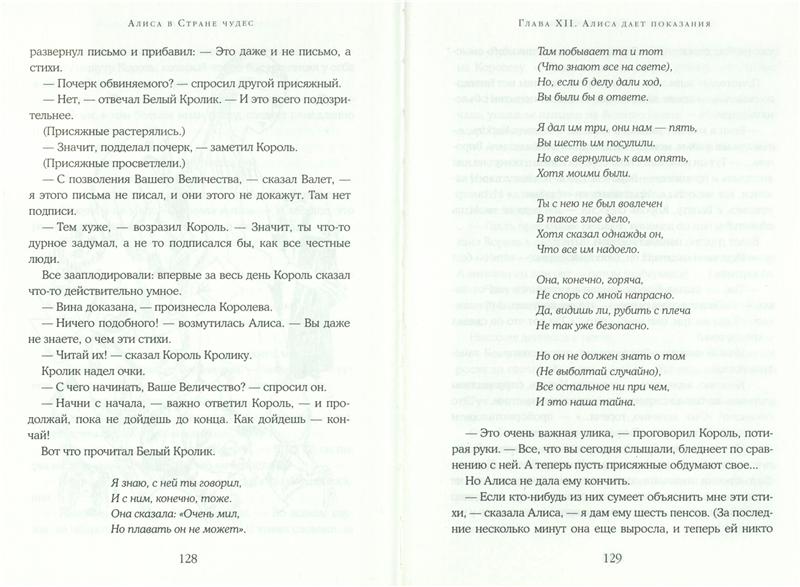 Алиса в Стране чудес

развернул письмо и прибавил: — Это даже и не письмо, а стихи.

— Почерк обвиняемого? — спросил другой присяжный.

— Нет, — отвечал Белый Кролик. — И это всего подозрительнее.

(Присяжные растерялись.)

— Значит, подделал почерк, — заметил Король.

(Присяжные просветлели.)

— С позволения Вашего Величества, — сказал Валет, — я этого письма не писал, и они этого не докажут. Там нет подписи.

— Тем хуже, — возразил Король. — Значит, ты что-то дурное задумал, а не то подписался бы, как все честные люди.

Все зааплодировали: впервые за весь день Король сказал что-то действительно умное.

— Вина доказана, — произнесла Королева.

— Ничего подобного! — возмутилась Алиса. — Вы даже не знаете, о чем эти стихи.

— Читай их! — сказал Король Кролику.

Кролик надел очки.

— С чего начинать, Ваше Величество? — спросил он.

— Начни с начала, — важно ответил Король, — и продолжай, пока не дойдешь до конца. Как дойдешь — кончай!

Вот что прочитал Белый Кролик.

Я знаю, с ней ты говорил,
И с ним, конечно, тоже.
Она сказала: «Очень мил,
Но плавать он не может».

128

Глава XII. Алиса дает показания

Там побывает та и тот
(Что знают все на свете),
Но, если б делу дали ход,
Вы были бы в ответе.

Я дал им три, они нам — пять,
Вы шесть им посулили.
Но все вернулись к вам опять,
Хотя моими были.

Ты с нею не был вовлечен
В такое злое дело,
Хотя сказал однажды он,
Что все им надоело.

Она, конечно, горяча,
Не спорь со мной напрасно.
Да, видишь ли, рубить с плеча
Не так уже безопасно.

Но он не должен знать о том
(Не выболтай случайно),
Все остальное ни при чем,
И это наша тайна.

— Это очень важная улика, — проговорил Король, потирая руки. — Все, что вы сегодня слышали, бледнеет по сравнению с ней. А теперь пусть присяжные обдумают свое...

Но Алиса не дала ему кончить.

— Если кто-нибудь из них сумеет объяснить мне эти стихи, — сказала Алиса, — я дам ему шесть пенсов. (За последние несколько минут она еще выросла, и теперь ей никто

129